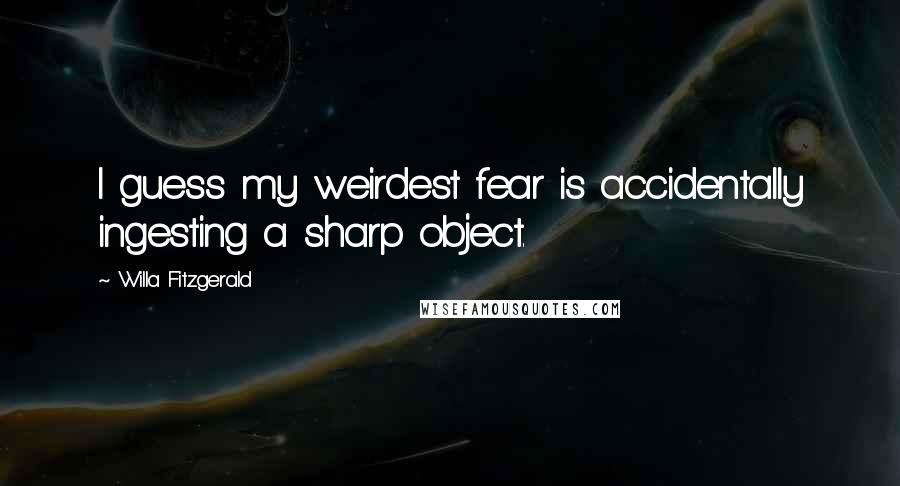 I guess my weirdest fear is accidentally ingesting a sharp object.

~ Willa Fitzgerald

WISEFAMOUSQUOTES.COM